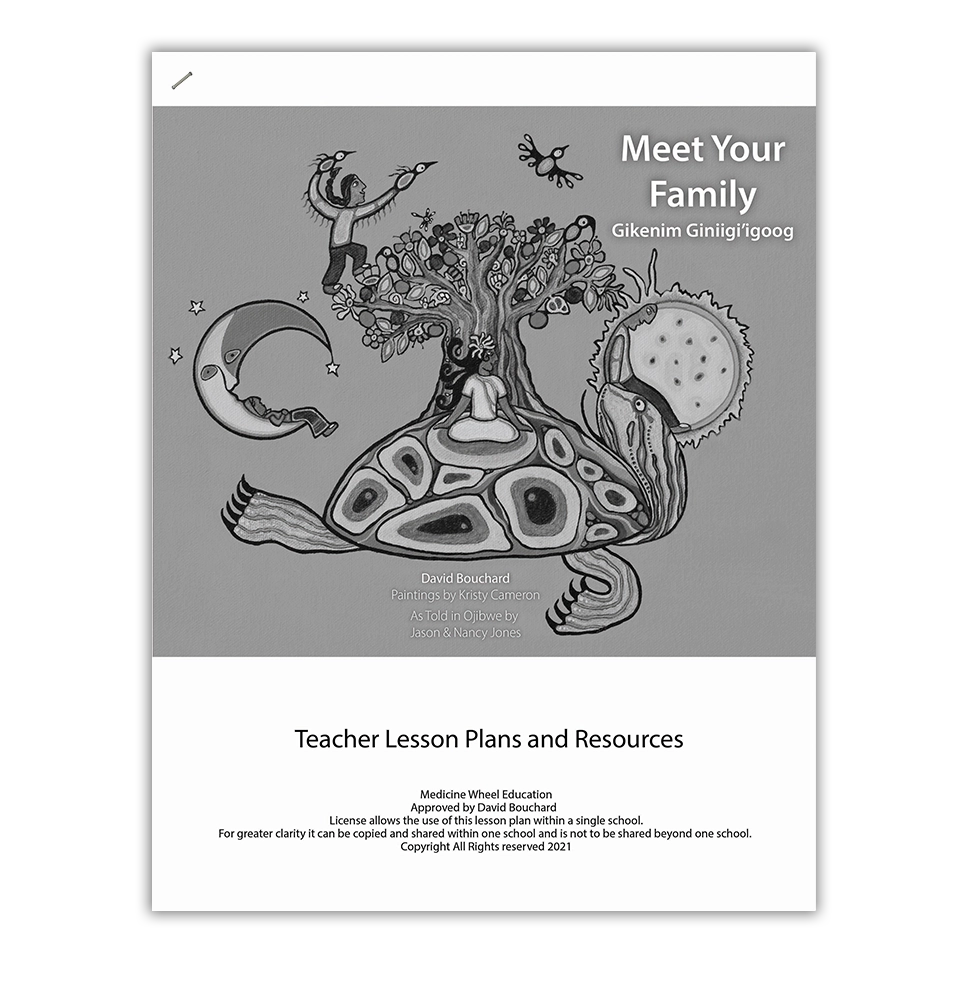 Meet Your Family
Gikenim Giniigi'igoog

David Bouchard
Paintings by Kristy Cameron
As Told in Ojibwe by
Jason & Nancy Jones

Teacher Lesson Plans and Resources

Medicine Wheel Education
Approved by David Bouchard
License allows the use of this lesson plan within a single school.
For greater clarity it can be copied and shared within one school and is not to be shared beyond one school.
Copyright All Rights reserved 2021